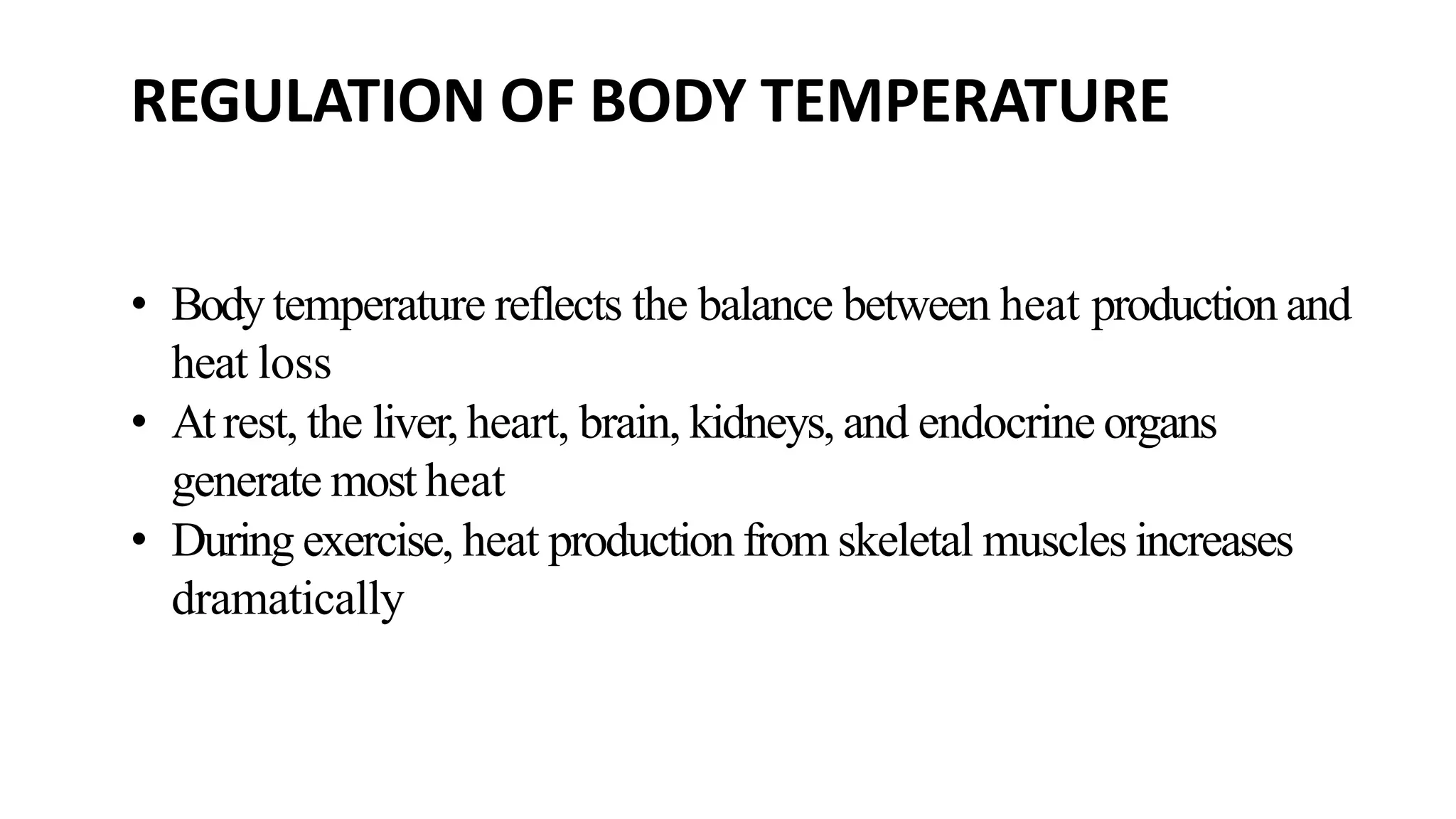 REGULATION OF BODY TEMPERATURE

• Body temperature reflects the balance between heat production and heat loss
• At rest, the liver, heart, brain, kidneys, and endocrine organs generate most heat
• During exercise, heat production from skeletal muscles increases dramatically